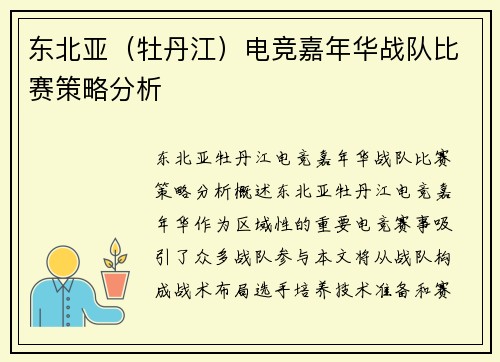 东北亚（牡丹江）电竞嘉年华战队比赛策略分析

东北亚牡丹江电竞嘉年华战队比赛策略分析概述东北亚牡丹江电竞嘉年华作为区域性的重要电竞赛事吸引了众多战队参与本文将从战队构成战术布局选手培养技术准备和赛